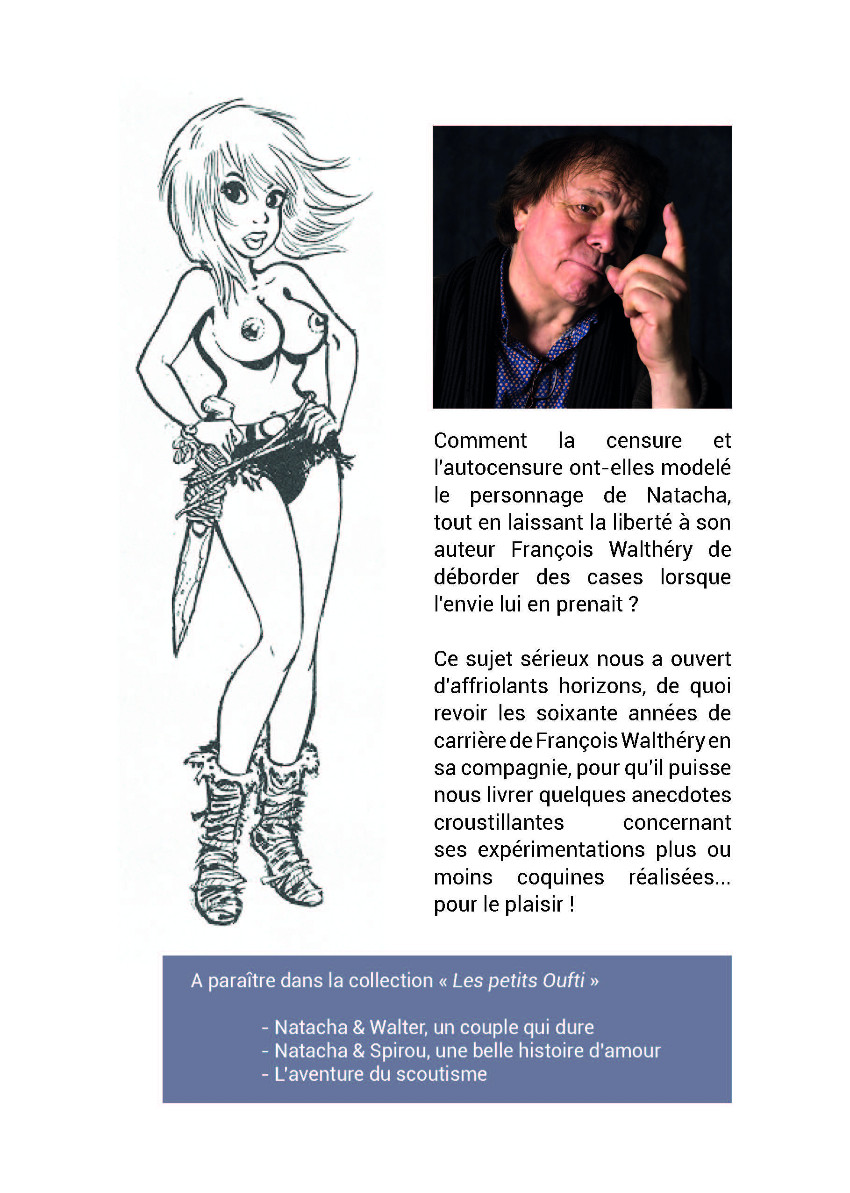 Comment la censure et l'autocensure ont-elles modelé le personnage de Natacha, tout en laissant la liberté à son auteur François Walthéry de déborder des cases lorsque l'envie lui en prenait ?

Ce sujet sérieux nous a ouvert d'affriolants horizons, de quoi revoir les soixante années de carrière de François Walthéry en sa compagnie, pour qu'il puisse nous livrer quelques anecdotes croustillantes concernant ses expérimentations plus ou moins coquines réalisées... pour le plaisir !

A paraître dans la collection « Les petits Oufti »

- Natacha & Walter, un couple qui dure
- Natacha & Spirou, une belle histoire d'amour
- L'aventure du scoutisme